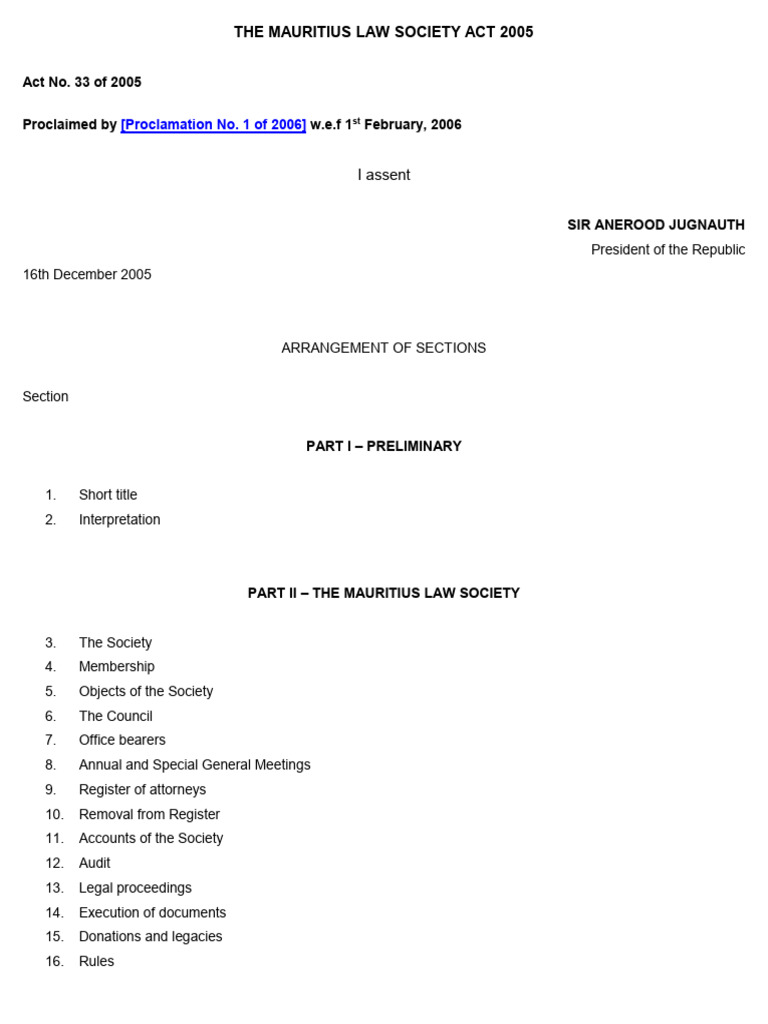 THE MAURITIUS LAW SOCIETY ACT 2005

Act No. 33 of 2005

Proclaimed by [Proclamation No. 1 of 2006] w.e.f 1$^{st}$ February, 2006

I assent

SIR ANEROOD JUGNAUTH
President of the Republic

16th December 2005

ARRANGEMENT OF SECTIONS

Section

PART I – PRELIMINARY

1. Short title
2. Interpretation

PART II – THE MAURITIUS LAW SOCIETY

3. The Society
4. Membership
5. Objects of the Society
6. The Council
7. Office bearers
8. Annual and Special General Meetings
9. Register of attorneys
10. Removal from Register
11. Accounts of the Society
12. Audit
13. Legal proceedings
14. Execution of documents
15. Donations and legacies
16. Rules